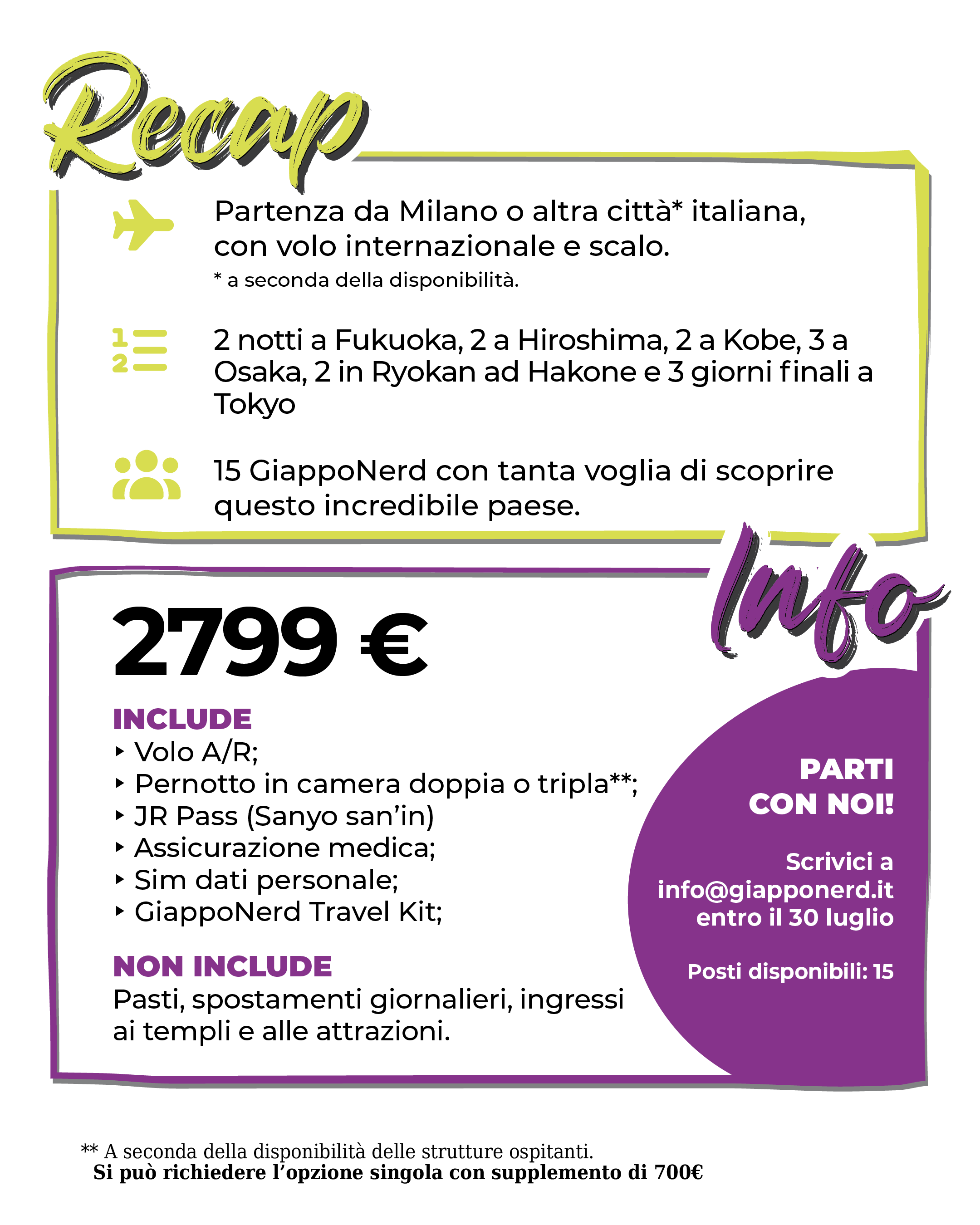 Recap

Partenza da Milano o altra città* italiana, con volo internazionale e scalo.
* a seconda della disponibilità.

2 notti a Fukuoka, 2 a Hiroshima, 2 a Kobe, 3 a Osaka, 2 in Ryokan ad Hakone e 3 giorni finali a Tokyo

15 GiappoNerd con tanta voglia di scoprire questo incredibile paese.

Info

2799 €

INCLUDE
‣ Volo A/R;
‣ Pernotto in camera doppia o tripla**;
‣ JR Pass (Sanyo san'in)
‣ Assicurazione medica;
‣ Sim dati personale;
‣ GiappoNerd Travel Kit;

NON INCLUDE
Pasti, spostamenti giornalieri, ingressi ai templi e alle attrazioni.

PARTI CON NOI!

Scrivici a info@giapponerd.it entro il 30 luglio

Posti disponibili: 15

** A seconda della disponibilità delle strutture ospitanti.
Si può richiedere l'opzione singola con supplemento di 700€